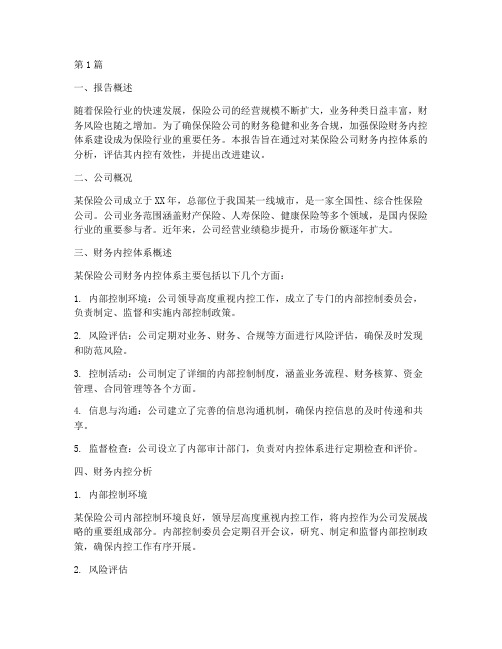 第1篇

一、报告概述

随着保险行业的快速发展，保险公司的经营规模不断扩大，业务种类日益丰富，财务风险也随之增加。为了确保保险公司的财务稳健和业务合规，加强保险财务内控体系建设成为保险行业的重要任务。本报告旨在通过对某保险公司财务内控体系的分析，评估其内控有效性，并提出改进建议。

二、公司概况

某保险公司成立于XX年，总部位于我国某一线城市，是一家全国性、综合性保险公司。公司业务范围涵盖财产保险、人寿保险、健康保险等多个领域，是国内保险行业的重要参与者。近年来，公司经营业绩稳步提升，市场份额逐年扩大。

三、财务内控体系概述

某保险公司财务内控体系主要包括以下几个方面：

1. 内部控制环境：公司领导高度重视内控工作，成立了专门的内部控制委员会，负责制定、监督和实施内部控制政策。

2. 风险评估：公司定期对业务、财务、合规等方面进行风险评估，确保及时发现和防范风险。

3. 控制活动：公司制定了详细的内部控制制度，涵盖业务流程、财务核算、资金管理、合同管理等各个方面。

4. 信息与沟通：公司建立了完善的信息沟通机制，确保内控信息的及时传递和共享。

5. 监督检查：公司设立了内部审计部门，负责对内控体系进行定期检查和评价。

四、财务内控分析

1. 内部控制环境

某保险公司内部控制环境良好，领导层高度重视内控工作，将内控作为公司发展战略的重要组成部分。内部控制委员会定期召开会议，研究、制定和监督内部控制政策，确保内控工作有序开展。

2. 风险评估